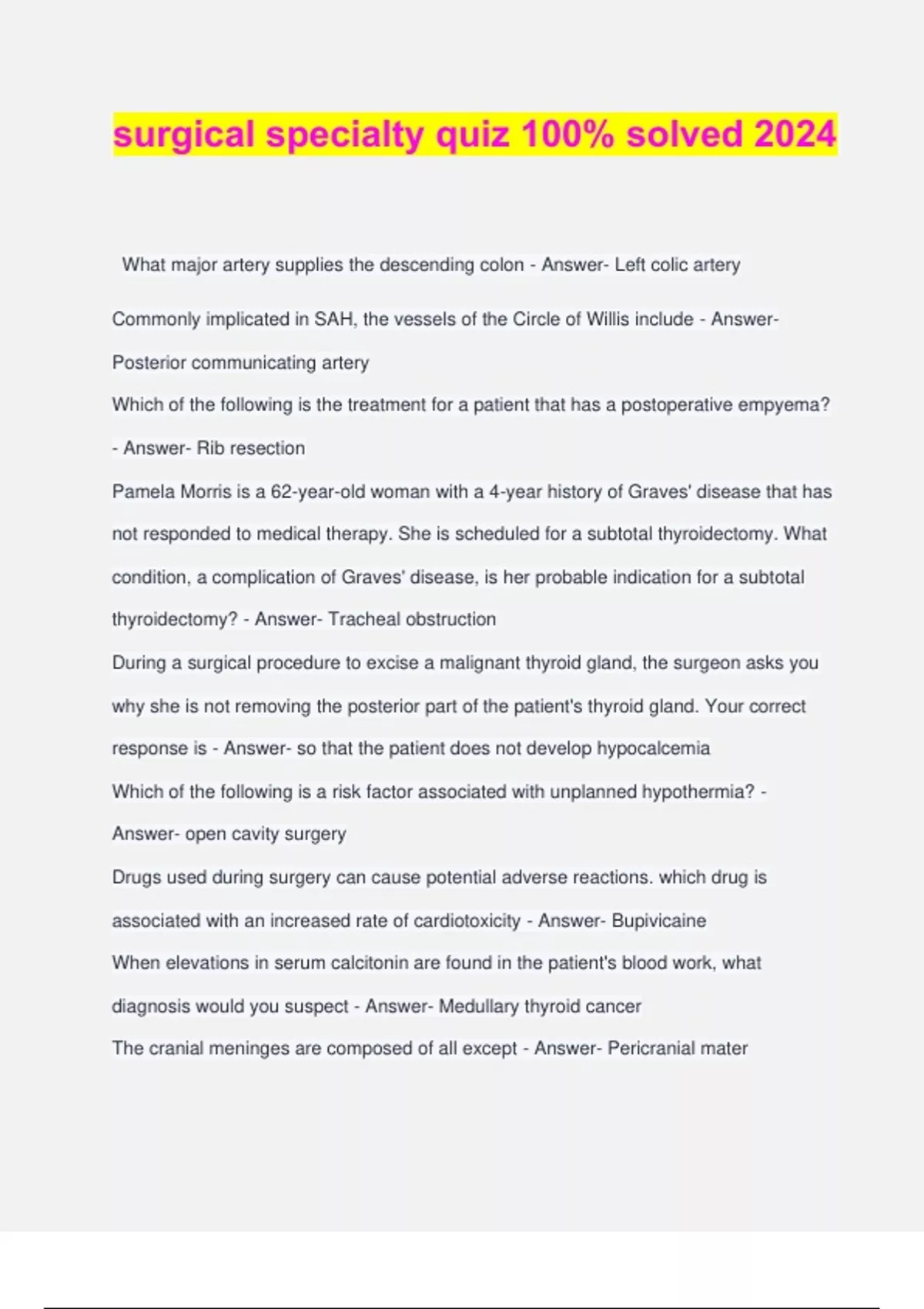 surgical specialty quiz 100% solved 2024

What major artery supplies the descending colon - Answer- Left colic artery

Commonly implicated in SAH, the vessels of the Circle of Willis include - Answer- Posterior communicating artery

Which of the following is the treatment for a patient that has a postoperative empyema? - Answer- Rib resection

Pamela Morris is a 62-year-old woman with a 4-year history of Graves' disease that has not responded to medical therapy. She is scheduled for a subtotal thyroidectomy. What condition, a complication of Graves' disease, is her probable indication for a subtotal thyroidectomy? - Answer- Tracheal obstruction

During a surgical procedure to excise a malignant thyroid gland, the surgeon asks you why she is not removing the posterior part of the patient's thyroid gland. Your correct response is - Answer- so that the patient does not develop hypocalcemia

Which of the following is a risk factor associated with unplanned hypothermia? - Answer- open cavity surgery

Drugs used during surgery can cause potential adverse reactions. which drug is associated with an increased rate of cardiotoxicity - Answer- Bupivicaine

When elevations in serum calcitonin are found in the patient's blood work, what diagnosis would you suspect - Answer- Medullary thyroid cancer

The cranial meninges are composed of all except - Answer- Pericranial mater